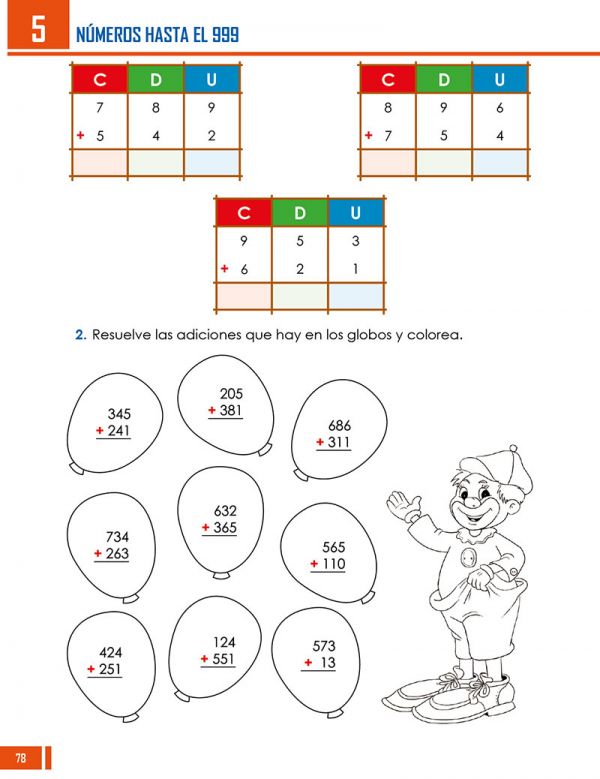 5 NÚMEROS HASTA EL 999

| C | D | U |
|---|---|---|
| 7 | 8 | 9 |
| + 5 | 4 | 2 |
| | | |

| C | D | U |
|---|---|---|
| 8 | 9 | 6 |
| + 7 | 5 | 4 |
| | | |

| C | D | U |
|---|---|---|
| 9 | 5 | 3 |
| + 6 | 2 | 1 |
| | | |

2. Resuelve las adiciones que hay en los globos y colorea.

345
+ 241

205
+ 381

686
+ 311

734
+ 263

632
+ 365

565
+ 110

424
+ 251

124
+ 551

573
+ 13

78